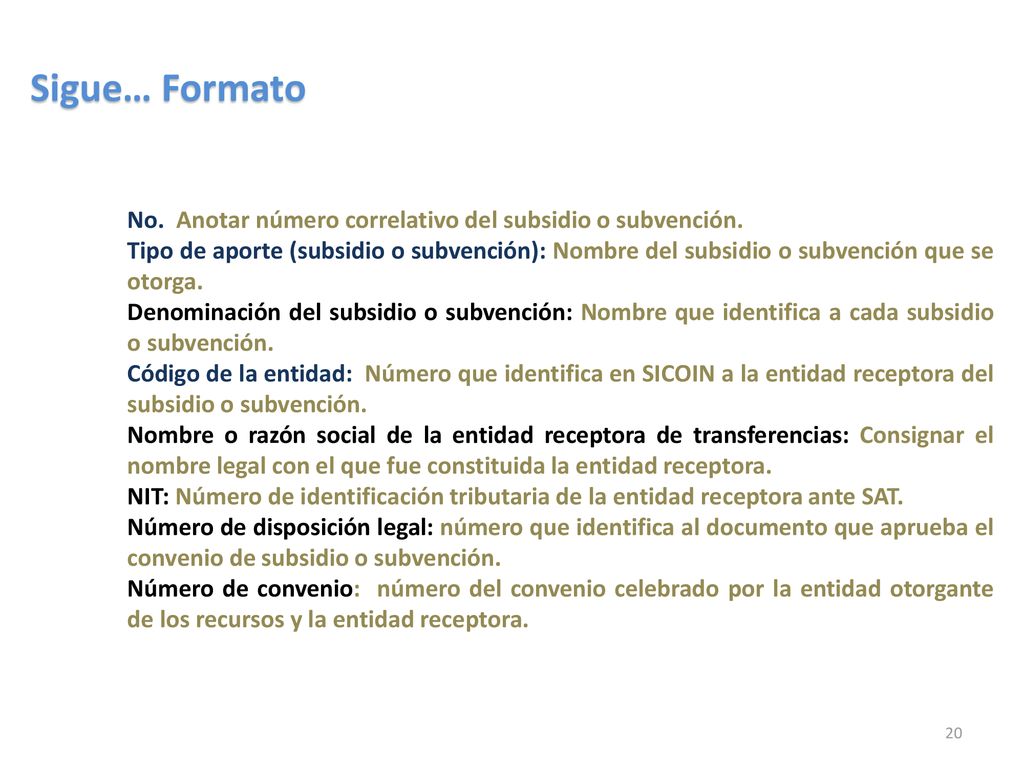 Sigue… Formato

No. Anotar número correlativo del subsidio o subvención.
Tipo de aporte (subsidio o subvención): Nombre del subsidio o subvención que se otorga.
Denominación del subsidio o subvención: Nombre que identifica a cada subsidio o subvención.
Código de la entidad: Número que identifica en SICOIN a la entidad receptora del subsidio o subvención.
Nombre o razón social de la entidad receptora de transferencias: Consignar el nombre legal con el que fue constituida la entidad receptora.
NIT: Número de identificación tributaria de la entidad receptora ante SAT.
Número de disposición legal: número que identifica al documento que aprueba el convenio de subsidio o subvención.
Número de convenio: número del convenio celebrado por la entidad otorgante de los recursos y la entidad receptora.

20